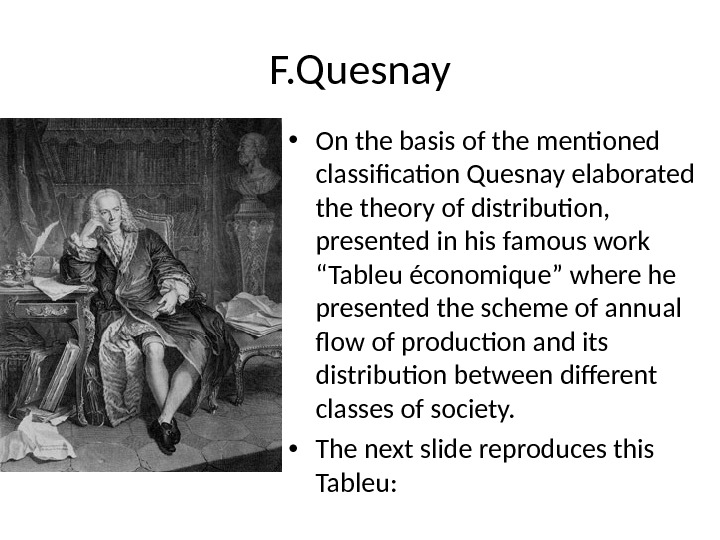 F.Quesnay

• On the basis of the mentioned classification Quesnay elaborated the theory of distribution, presented in his famous work "Tableu économique" where he presented the scheme of annual flow of production and its distribution between different classes of society.
• The next slide reproduces this Tableu: